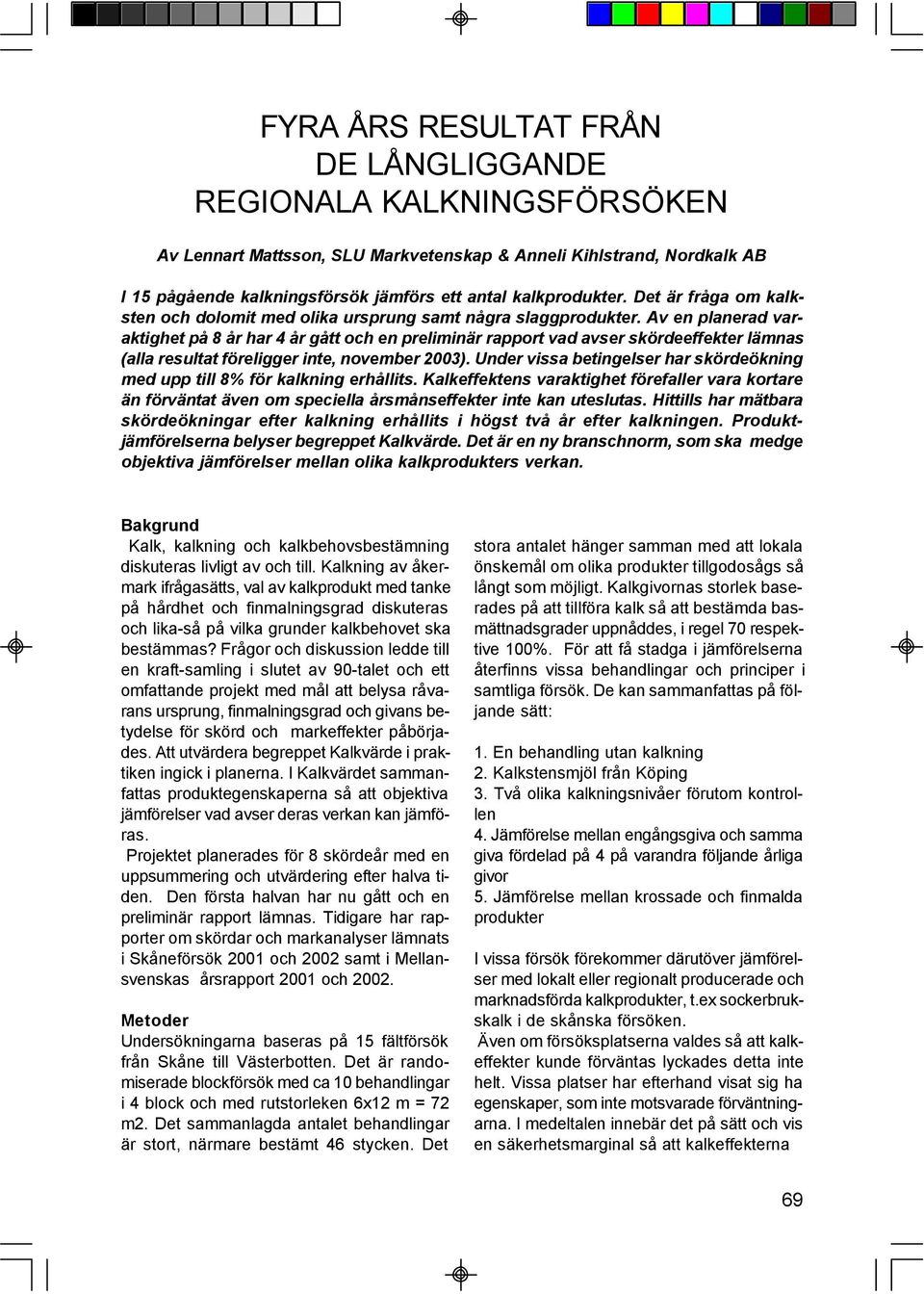 FYRA ÅRS RESULTAT FRÅN DE LÅNGLIGGANDE REGIONALA KALKNINGSFÖRSÖKEN

Av Lennart Mattsson, SLU Markvetenskap & Anneli Kihlstrand, Nordkalk AB

I 15 pågående kalkningsförsök jämförs ett antal kalkprodukter. Det är fråga om kalksten och dolomit med olika ursprung samt några slaggprodukter. Av en planerad varaktighet på 8 år har 4 år gått och en preliminär rapport vad avser skördeeffekter lämnas (alla resultat föreligger inte, november 2003). Under vissa betingelser har skördeökning med upp till 8% för kalkning erhållits. Kalkeffektens varaktighet förefaller vara kortare än förväntat även om speciella årsmånseffekter inte kan uteslutas. Hittills har mätbara skördeökningar efter kalkning erhållits i högst två år efter kalkningen. Produktjämförelserna belyser begreppet Kalkvärde. Det är en ny branschnorm, som ska medge objektiva jämförelser mellan olika kalkprodukters verkan.

Bakgrund
Kalk, kalkning och kalkbehovsbestämning diskuteras livligt av och till. Kalkning av åkermark ifrågasätts, val av kalkprodukt med tanke på hårdhet och finmalningsgrad diskuteras och lika-så på vilka grunder kalkbehovet ska bestämmas? Frågor och diskussion ledde till en kraft-samling i slutet av 90-talet och ett omfattande projekt med mål att belysa råvarans ursprung, finmalningsgrad och givans betydelse för skörd och markeffekter påbörjades. Att utvärdera begreppet Kalkvärde i praktiken ingick i planerna. I Kalkvärdet sammanfattas produktegenskaperna så att objektiva jämförelser vad avser deras verkan kan jämföras.
Projektet planerades för 8 skördeår med en uppsummering och utvärdering efter halva tiden. Den första halvan har nu gått och en preliminär rapport lämnas. Tidigare har rapporter om skördar och markanalyser lämnats i Skåneförsök 2001 och 2002 samt i Mellansvenskas årsrapport 2001 och 2002.

Metoder
Undersökningarna baseras på 15 fältförsök från Skåne till Västerbotten. Det är randomiserade blockförsök med ca 10 behandlingar i 4 block och med rutstorleken 6x12 m = 72 m2. Det sammanlagda antalet behandlingar är stort, närmare bestämt 46 stycken. Det stora antalet hänger samman med att lokala önskemål om olika produkter tillgodosågs så långt som möjligt. Kalkgivornas storlek baserades på att tillföra kalk så att bestämda basmättnadsgrader uppnåddes, i regel 70 respektive 100%. För att få stadga i jämförelserna återfinns vissa behandlingar och principer i samtliga försök. De kan sammanfattas på följande sätt:

1. En behandling utan kalkning
2. Kalkstensmjöl från Köping
3. Två olika kalkningsnivåer förutom kontrollen
4. Jämförelse mellan engångsgiva och samma giva fördelad på 4 på varandra följande årliga givor
5. Jämförelse mellan krossade och finmalda produkter

I vissa försök förekommer därutöver jämförelser med lokalt eller regionalt producerade och marknadsförda kalkprodukter, t.ex sockerbrukskalk i de skånska försöken.
Även om försöksplatserna valdes så att kalkeffekter kunde förväntas lyckades detta inte helt. Vissa platser har efterhand visat sig ha egenskaper, som inte motsvarade förväntningarna. I medeltalen innebär det på sätt och vis en säkerhetsmarginal så att kalkeffekterna

69